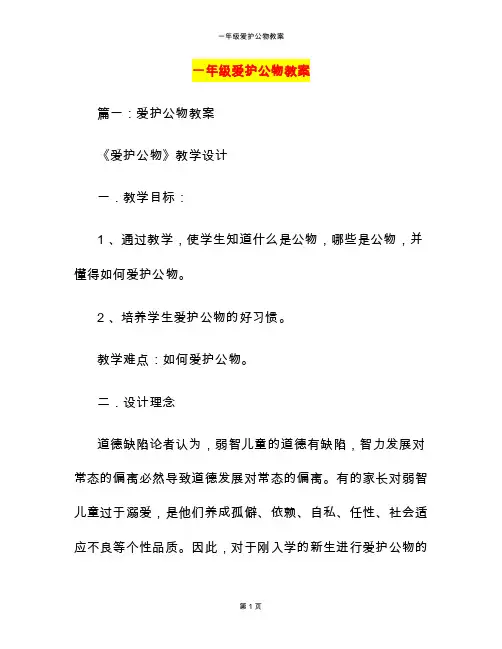 一年级爱护公物教案

一年级爱护公物教案

篇一：爱护公物教案

《爱护公物》教学设计

一．教学目标：

1、通过教学，使学生知道什么是公物，哪些是公物，并懂得如何爱护公物。

2、培养学生爱护公物的好习惯。

教学难点：如何爱护公物。

二．设计理念

道德缺陷论者认为，弱智儿童的道德有缺陷，智力发展对常态的偏离必然导致道德发展对常态的偏离。有的家长对弱智儿童过于溺爱，是他们养成孤僻、依赖、自私、任性、社会适应不良等个性品质。因此，对于刚入学的新生进行爱护公物的

第 1 页